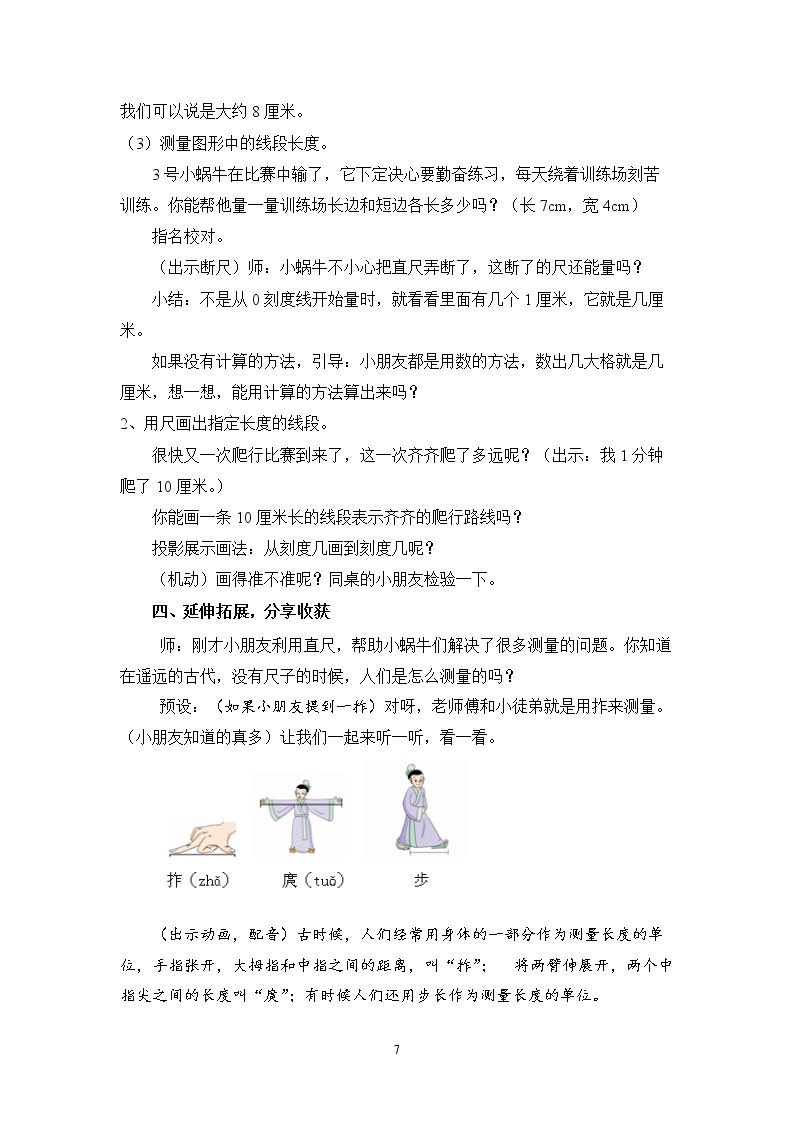 我们可以说是大约8厘米。

（3）测量图形中的线段长度。

3号小蜗牛在比赛中输了，它下定决心要勤奋练习，每天绕着训练场刻苦训练。你能帮他量一量训练场长边和短边各长多少吗？（长7cm，宽4cm）

指名校对。

（出示断尺）师：小蜗牛不小心把直尺弄断了，这断了的尺还能量吗？

小结：不是从0刻度线开始量时，就看看里面有几个1厘米，它就是几厘米。

如果没有计算的方法，引导：小朋友都是用数的方法，数出几大格就是几厘米，想一想，能用计算的方法算出来吗？

2、用尺画出指定长度的线段。

很快又一次爬行比赛到来了，这一次齐齐爬了多远呢？（出示：我1分钟爬了10厘米。）

你能画一条10厘米长的线段表示齐齐的爬行路线吗？

投影展示画法：从刻度几画到刻度几呢？

（机动）画得准不准呢？同桌的小朋友检验一下。

四、延伸拓展，分享收获

师：刚才小朋友利用直尺，帮助小蜗牛们解决了很多测量的问题。你知道在遥远的古代，没有尺子的时候，人们是怎么测量的吗？

预设：（如果小朋友提到一拃）对呀，老师傅和小徒弟就是用拃来测量。（小朋友知道的真多）让我们一起来听一听，看一看。

拃（zhǎ）

庹（tuǒ）

步

（出示动画，配音）古时候，人们经常用身体的一部分作为测量长度的单位，手指张开，大拇指和中指之间的距离，叫“拃”； 将两臂伸展开，两个中指尖之间的长度叫“庹”；有时候人们还用步长作为测量长度的单位。

7